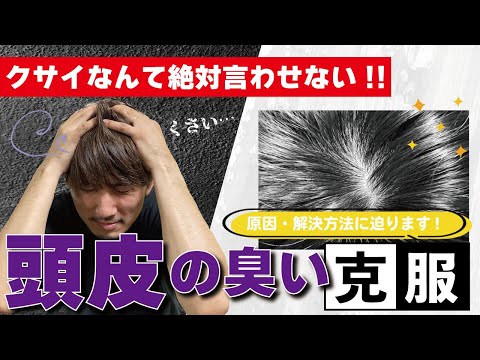 クサイなんて絶対言わせない!!

くさい…

原因・解決方法に迫ります!

頭皮の臭い克服